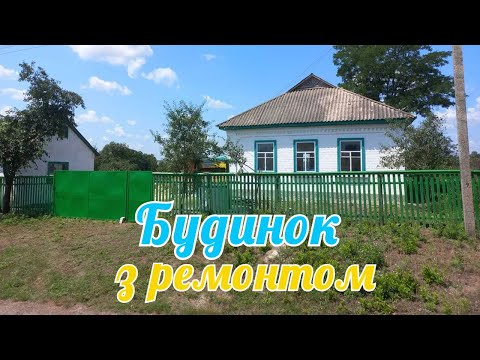 Будинок
з ремонтом